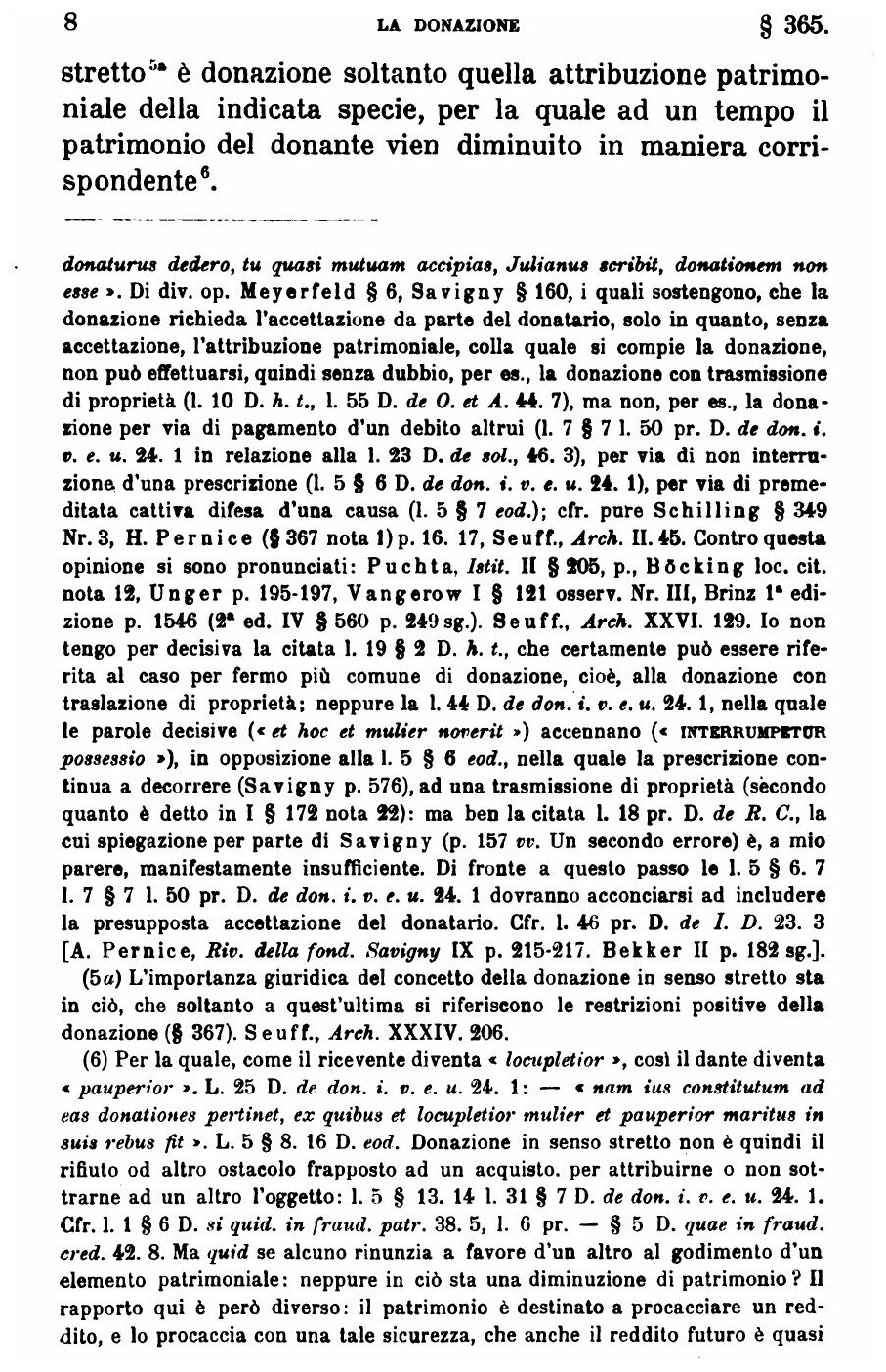 8 LA DONAZIONE § 365.

stretto$^{5a}$ è donazione soltanto quella attribuzione patrimoniale della indicata specie, per la quale ad un tempo il patrimonio del donante vien diminuito in maniera corrispondente$^{6}$.

donaturus dedero, tu quasi mutuam accipias, Julianus scribit, donationem non esse ». Di div. op. Meyerfeld § 6, Savigny § 160, i quali sostengono, che la donazione richieda l'accettazione da parte del donatario, solo in quanto, senza accettazione, l'attribuzione patrimoniale, colla quale si compie la donazione, non può effettuarsi, quindi senza dubbio, per es., la donazione con trasmissione di proprietà (l. 10 D. h. t., l. 55 D. de O. et A. 44. 7), ma non, per es., la donazione per via di pagamento d'un debito altrui (l. 7 § 7 l. 50 pr. D. de don. i. v. e. u. 24. 1 in relazione alla l. 23 D. de sol., 46. 3), per via di non interruzione d'una prescrizione (l. 5 § 6 D. de don. i. v. e. u. 24. 1), per via di premeditata cattiva difesa d'una causa (l. 5 § 7 eod.); cfr. pure Schilling § 349 Nr. 3, H. Pernice (§ 367 nota 1) p. 16. 17, Seuff., Arch. II. 45. Contro questa opinione si sono pronunciati: Puchta, Istit. II § 205, p., Böcking loc. cit. nota 12, Unger p. 195-197, Vangerow I § 121 osserv. Nr. III, Brinz 1ª edizione p. 1546 (2ª ed. IV § 560 p. 249 sg.). Seuff., Arch. XXVI. 129. Io non tengo per decisiva la citata l. 19 § 2 D. h. t., che certamente può essere riferita al caso per fermo più comune di donazione, cioè, alla donazione con traslazione di proprietà; neppure la l. 44 D. de don. i. v. e. u. 24. 1, nella quale le parole decisive (« et hoc et mulier noverit ») accennano (« INTERRUMPETUR possessio »), in opposizione alla l. 5 § 6 eod., nella quale la prescrizione continua a decorrere (Savigny p. 576), ad una trasmissione di proprietà (secondo quanto è detto in I § 172 nota 22): ma ben la citata l. 18 pr. D. de R. C., la cui spiegazione per parte di Savigny (p. 157 vv. Un secondo errore) è, a mio parere, manifestamente insufficiente. Di fronte a questo passo le l. 5 § 6. 7 l. 7 § 7 l. 50 pr. D. de don. i. v. e. u. 24. 1 dovranno acconciarsi ad includere la presupposta accettazione del donatario. Cfr. l. 46 pr. D. de I. D. 23. 3 [A. Pernice, Riv. della fond. Savigny IX p. 215-217. Bekker II p. 182 sg.].

(5a) L'importanza giuridica del concetto della donazione in senso stretto sta in ciò, che soltanto a quest'ultima si riferiscono le restrizioni positive della donazione (§ 367). Seuff., Arch. XXXIV. 206.

(6) Per la quale, come il ricevente diventa « locupletior », così il dante diventa « pauperior ». L. 25 D. de don. i. v. e. u. 24. 1: — « nam ius constitutum ad eas donationes pertinet, ex quibus et locupletior mulier et pauperior maritus in suis rebus fit ». L. 5 § 8. 16 D. eod. Donazione in senso stretto non è quindi il rifiuto od altro ostacolo frapposto ad un acquisto, per attribuirne o non sottrarne ad un altro l'oggetto: l. 5 § 13. 14 l. 31 § 7 D. de don. i. v. e. u. 24. 1. Cfr. l. 1 § 6 D. si quid. in fraud. patr. 38. 5, l. 6 pr. — § 5 D. quae in fraud. cred. 42. 8. Ma quid se alcuno rinunzia a favore d'un altro al godimento d'un elemento patrimoniale: neppure in ciò sta una diminuzione di patrimonio? Il rapporto qui è però diverso: il patrimonio è destinato a procacciare un reddito, e lo procaccia con una tale sicurezza, che anche il reddito futuro è quasi